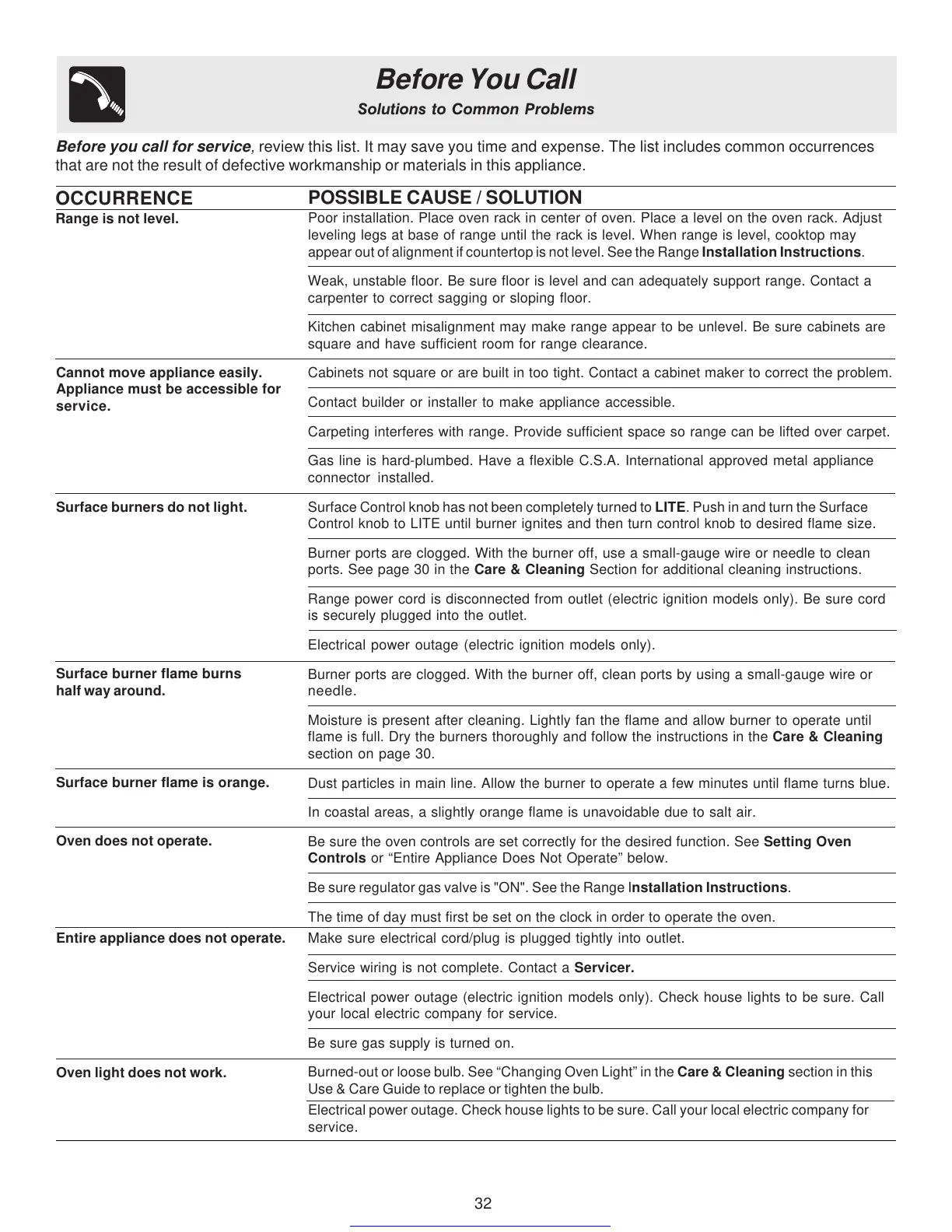 Before You Call

Solutions to Common Problems

Before you call for service, review this list. It may save you time and expense. The list includes common occurrences that are not the result of defective workmanship or materials in this appliance.

| OCCURRENCE | POSSIBLE CAUSE / SOLUTION |
|---|---|
| Range is not level. | Poor installation. Place oven rack in center of oven. Place a level on the oven rack. Adjust leveling legs at base of range until the rack is level. When range is level, cooktop may appear out of alignment if countertop is not level. See the Range Installation Instructions. |
| | Weak, unstable floor. Be sure floor is level and can adequately support range. Contact a carpenter to correct sagging or sloping floor. |
| | Kitchen cabinet misalignment may make range appear to be unlevel. Be sure cabinets are square and have sufficient room for range clearance. |
| Cannot move appliance easily. Appliance must be accessible for service. | Cabinets not square or are built in too tight. Contact a cabinet maker to correct the problem. |
| | Contact builder or installer to make appliance accessible. |
| | Carpeting interferes with range. Provide sufficient space so range can be lifted over carpet. |
| | Gas line is hard-plumbed. Have a flexible C.S.A. International approved metal appliance connector installed. |
| Surface burners do not light. | Surface Control knob has not been completely turned to LITE. Push in and turn the Surface Control knob to LITE until burner ignites and then turn control knob to desired flame size. |
| | Burner ports are clogged. With the burner off, use a small-gauge wire or needle to clean ports. See page 30 in the Care & Cleaning Section for additional cleaning instructions. |
| | Range power cord is disconnected from outlet (electric ignition models only). Be sure cord is securely plugged into the outlet. |
| | Electrical power outage (electric ignition models only). |
| Surface burner flame burns half way around. | Burner ports are clogged. With the burner off, clean ports by using a small-gauge wire or needle. |
| | Moisture is present after cleaning. Lightly fan the flame and allow burner to operate until flame is full. Dry the burners thoroughly and follow the instructions in the Care & Cleaning section on page 30. |
| Surface burner flame is orange. | Dust particles in main line. Allow the burner to operate a few minutes until flame turns blue. |
| | In coastal areas, a slightly orange flame is unavoidable due to salt air. |
| Oven does not operate. | Be sure the oven controls are set correctly for the desired function. See Setting Oven Controls or “Entire Appliance Does Not Operate” below. |
| | Be sure regulator gas valve is "ON". See the Range Installation Instructions. |
| | The time of day must first be set on the clock in order to operate the oven. |
| Entire appliance does not operate. | Make sure electrical cord/plug is plugged tightly into outlet. |
| | Service wiring is not complete. Contact a Servicer. |
| | Electrical power outage (electric ignition models only). Check house lights to be sure. Call your local electric company for service. |
| | Be sure gas supply is turned on. |
| Oven light does not work. | Burned-out or loose bulb. See “Changing Oven Light” in the Care & Cleaning section in this Use & Care Guide to replace or tighten the bulb. |
| | Electrical power outage. Check house lights to be sure. Call your local electric company for service. |

32